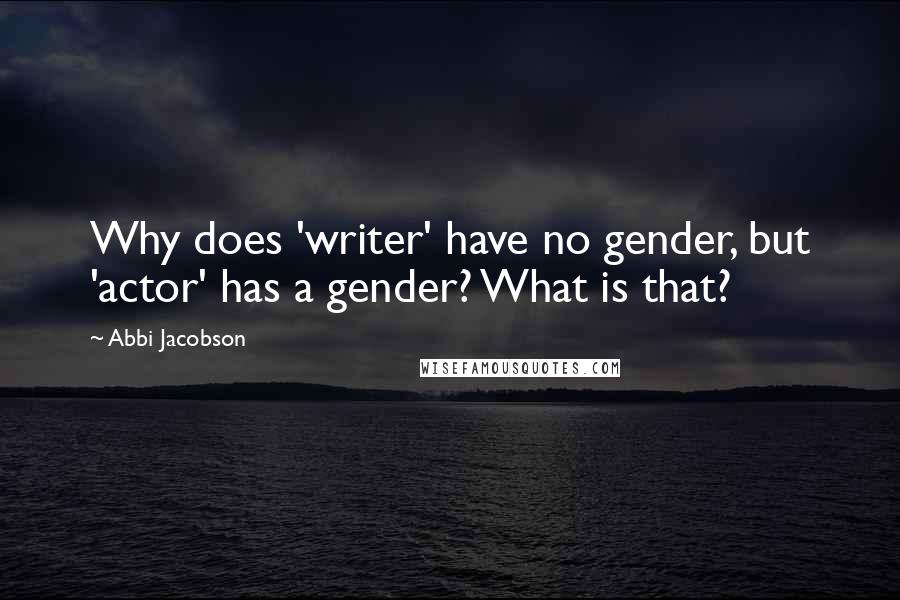 Why does 'writer' have no gender, but 'actor' has a gender? What is that?

~ Abbi Jacobson

WISEFAMOUSQUOTES.COM